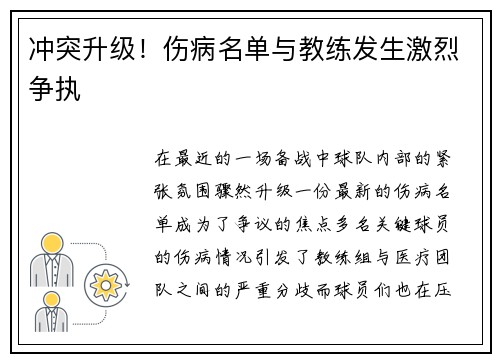 冲突升级！伤病名单与教练发生激烈争执

在最近的一场备战中球队内部的紧张氛围骤然升级一份最新的伤病名单成为了争议的焦点多名关键球员的伤病情况引发了教练组与医疗团队之间的严重分歧而球员们也在压